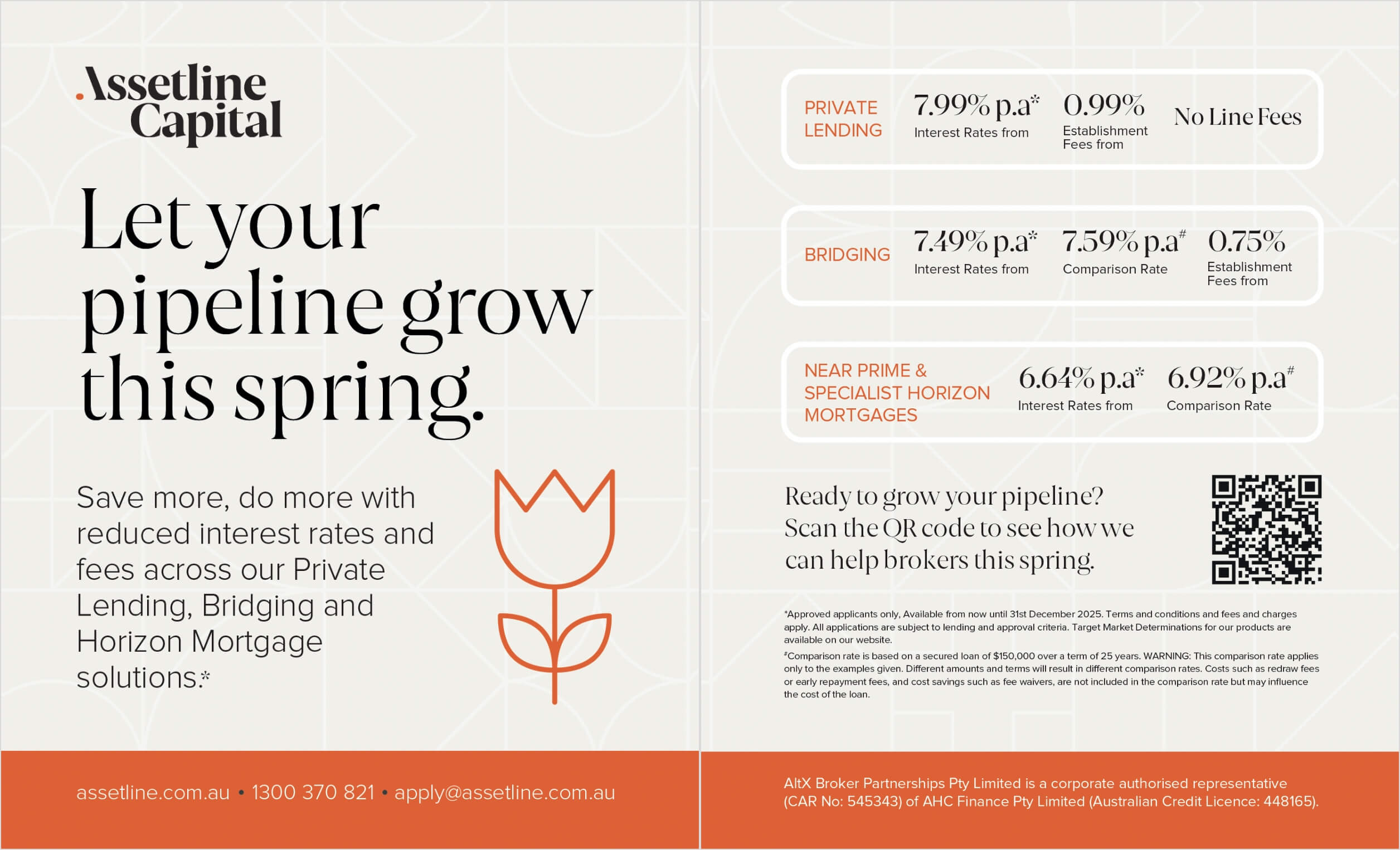 .Assetline Capital

Let your pipeline grow this spring.

Save more, do more with reduced interest rates and fees across our Private Lending, Bridging and Horizon Mortgage solutions.*

assetline.com.au • 1300 370 821 • apply@assetline.com.au

PRIVATE LENDING
7.99% p.a* Interest Rates from
0.99% Establishment Fees from
No Line Fees

BRIDGING
7.49% p.a* Interest Rates from
7.59% p.a# Comparison Rate
0.75% Establishment Fees from

NEAR PRIME & SPECIALIST HORIZON MORTGAGES
6.64% p.a* Interest Rates from
6.92% p.a# Comparison Rate

Ready to grow your pipeline? Scan the QR code to see how we can help brokers this spring.

*Approved applicants only, Available from now until 31st December 2025. Terms and conditions and fees and charges apply. All applications are subject to lending and approval criteria. Target Market Determinations for our products are available on our website.

#Comparison rate is based on a secured loan of $150,000 over a term of 25 years. WARNING: This comparison rate applies only to the examples given. Different amounts and terms will result in different comparison rates. Costs such as redraw fees or early repayment fees, and cost savings such as fee waivers, are not included in the comparison rate but may influence the cost of the loan.

AltX Broker Partnerships Pty Limited is a corporate authorised representative (CAR No: 545343) of AHC Finance Pty Limited (Australian Credit Licence: 448165).